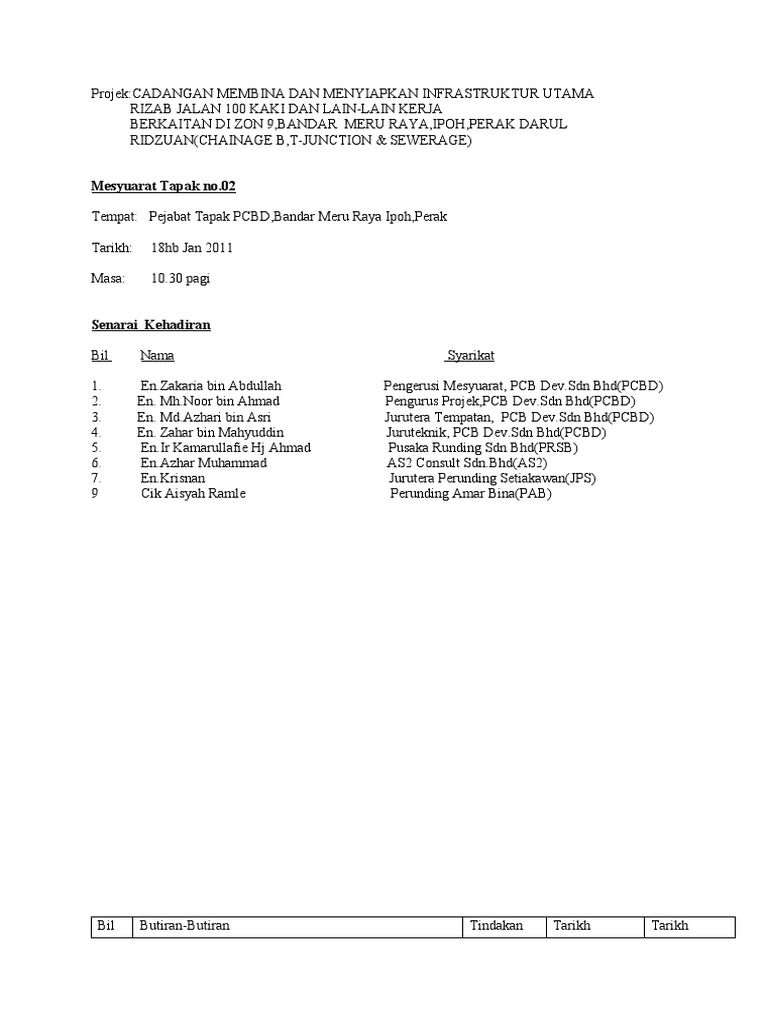 Projek:CADANGAN MEMBINA DAN MENYIAPKAN INFRASTRUKTUR UTAMA RIZAB JALAN 100 KAKI DAN LAIN-LAIN KERJA BERKAITAN DI ZON 9,BANDAR MERU RAYA,IPOH,PERAK DARUL RIDZUAN(CHAINAGE B,T-JUNCTION & SEWERAGE)

Mesyuarat Tapak no.02

Tempat: Pejabat Tapak PCBD,Bandar Meru Raya Ipoh,Perak

Tarikh: 18hb Jan 2011

Masa: 10.30 pagi

Senarai Kehadiran

| Bil | Nama | Syarikat |
|---|---|---|
| 1. | En.Zakaria bin Abdullah | Pengerusi Mesyuarat, PCB Dev.Sdn Bhd(PCBD) |
| 2. | En. Mh.Noor bin Ahmad | Pengurus Projek,PCB Dev.Sdn Bhd(PCBD) |
| 3. | En. Md.Azhari bin Asri | Jurutera Tempatan, PCB Dev.Sdn Bhd(PCBD) |
| 4. | En. Zahar bin Mahyuddin | Juruteknik, PCB Dev.Sdn Bhd(PCBD) |
| 5. | En.Ir Kamarullafie Hj Ahmad | Pusaka Runding Sdn Bhd(PRSB) |
| 6. | En.Azhar Muhammad | AS2 Consult Sdn.Bhd(AS2) |
| 7. | En.Krisman | Jurutera Perunding Setiakawan(JPS) |
| 9 | Cik Aisyah Ramle | Perunding Amar Bina(PAB) |

| Bil | Butiran-Butiran | Tindakan | Tarikh | Tarikh |
|---|---|---|---|---|